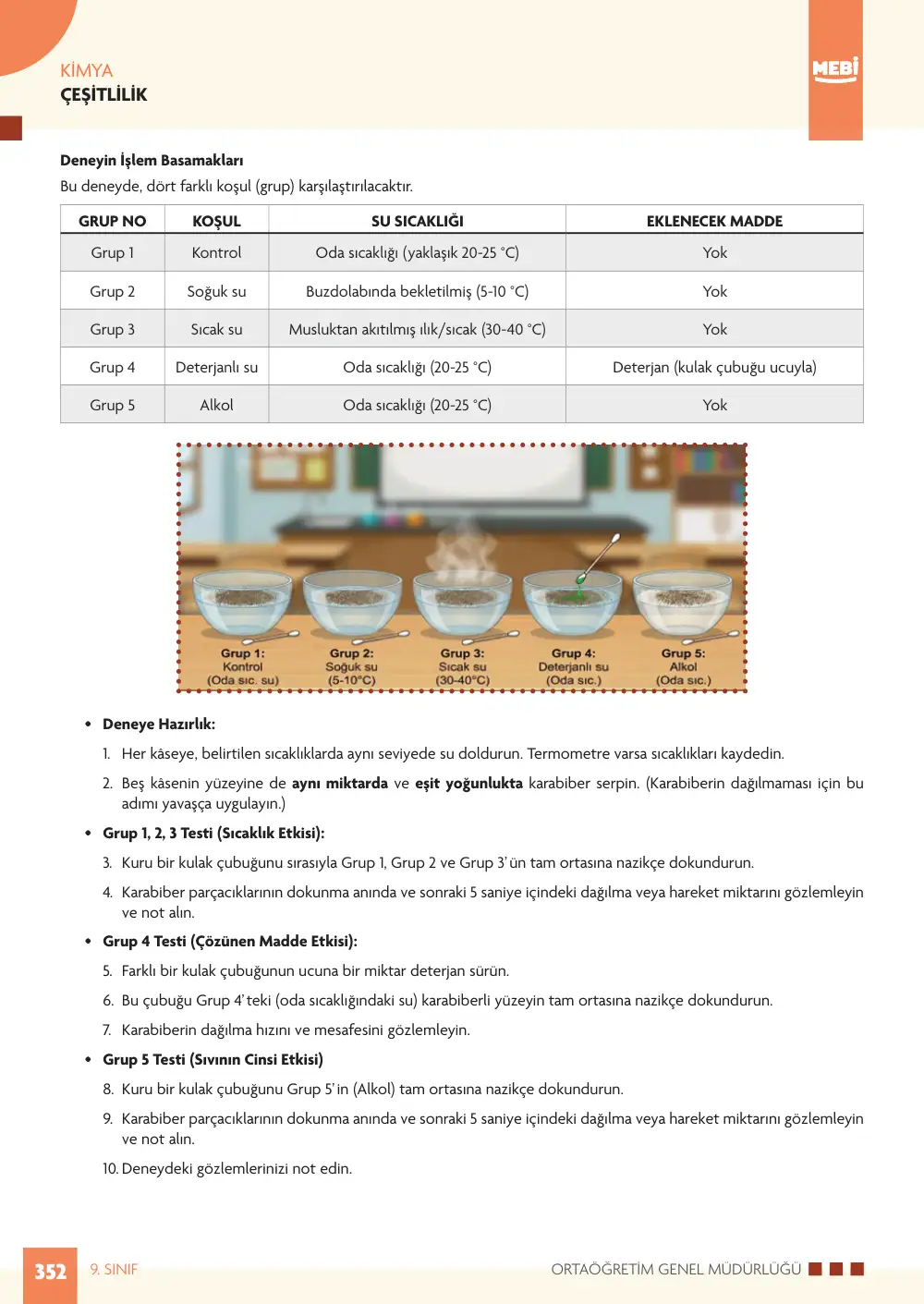 KİMYA
ÇEŞİTLİLİK

MEBİ

Deneyin İşlem Basamakları

Bu deneyde, dört farklı koşul (grup) karşılaştırılacaktır.

| GRUP NO | KOŞUL | SU SICAKLIĞI | EKLENECEK MADDE |
|---|---|---|---|
| Grup 1 | Kontrol | Oda sıcaklığı (yaklaşık 20-25 °C) | Yok |
| Grup 2 | Soğuk su | Buzdolabında bekletilmiş (5-10 °C) | Yok |
| Grup 3 | Sıcak su | Musluktan akıtılmış ılık/sıcak (30-40 °C) | Yok |
| Grup 4 | Deterjanlı su | Oda sıcaklığı (20-25 °C) | Deterjan (kulak çubuğu ucuyla) |
| Grup 5 | Alkol | Oda sıcaklığı (20-25 °C) | Yok |

Grup 1:
Kontrol
(Oda sıc. su)

Grup 2:
Soğuk su
(5-10°C)

Grup 3:
Sıcak su
(30-40°C)

Grup 4:
Deterjanlı su
(Oda sıc.)

Grup 5:
Alkol
(Oda sıc.)

• Deneye Hazırlık:

1. Her kâseye, belirtilen sıcaklıklarda aynı seviyede su doldurun. Termometre varsa sıcaklıkları kaydedin.

2. Beş kâsenin yüzeyine de aynı miktarda ve eşit yoğunlukta karabiber serpin. (Karabiberin dağılmaması için bu adımı yavaşça uygulayın.)

• Grup 1, 2, 3 Testi (Sıcaklık Etkisi):

3. Kuru bir kulak çubuğunu sırasıyla Grup 1, Grup 2 ve Grup 3'ün tam ortasına nazikçe dokundurun.

4. Karabiber parçacıklarının dokunma anında ve sonraki 5 saniye içindeki dağılma veya hareket miktarını gözlemleyin ve not alın.

• Grup 4 Testi (Çözünen Madde Etkisi):

5. Farklı bir kulak çubuğunun ucuna bir miktar deterjan sürün.

6. Bu çubuğu Grup 4'teki (oda sıcaklığındaki su) karabiberli yüzeyin tam ortasına nazikçe dokundurun.

7. Karabiberin dağılma hızını ve mesafesini gözlemleyin.

• Grup 5 Testi (Sıvının Cinsi Etkisi)

8. Kuru bir kulak çubuğunu Grup 5'in (Alkol) tam ortasına nazikçe dokundurun.

9. Karabiber parçacıklarının dokunma anında ve sonraki 5 saniye içindeki dağılma veya hareket miktarını gözlemleyin ve not alın.

10. Deneydeki gözlemlerinizi not edin.

352 9. SINIF

ORTAÖĞRETİM GENEL MÜDÜRLÜĞÜ